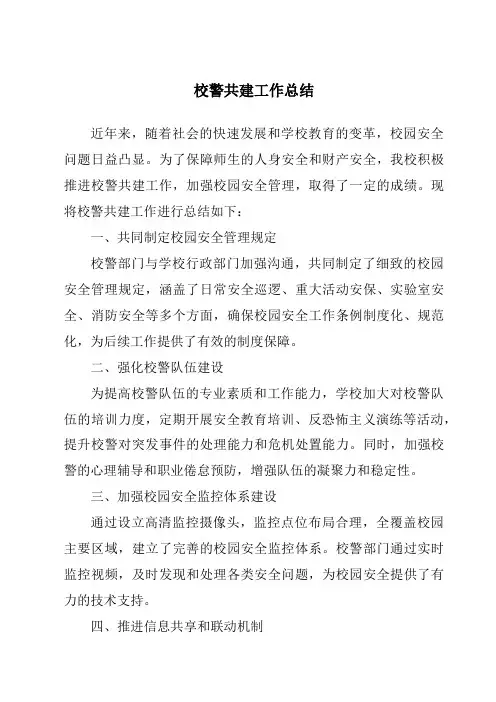 校警共建工作总结

近年来，随着社会的快速发展和学校教育的变革，校园安全问题日益凸显。为了保障师生的人身安全和财产安全，我校积极推进校警共建工作，加强校园安全管理，取得了一定的成绩。现将校警共建工作进行总结如下：

一、共同制定校园安全管理规定

校警部门与学校行政部门加强沟通，共同制定了细致的校园安全管理规定，涵盖了日常安全巡逻、重大活动安保、实验室安全、消防安全等多个方面，确保校园安全工作条例制度化、规范化，为后续工作提供了有效的制度保障。

二、强化校警队伍建设

为提高校警队伍的专业素质和工作能力，学校加大对校警队伍的培训力度，定期开展安全教育培训、反恐怖主义演练等活动，提升校警对突发事件的处理能力和危机处置能力。同时，加强校警的心理辅导和职业倦怠预防，增强队伍的凝聚力和稳定性。

三、加强校园安全监控体系建设

通过设立高清监控摄像头，监控点位布局合理，全覆盖校园主要区域，建立了完善的校园安全监控体系。校警部门通过实时监控视频，及时发现和处理各类安全问题，为校园安全提供了有力的技术支持。

四、推进信息共享和联动机制